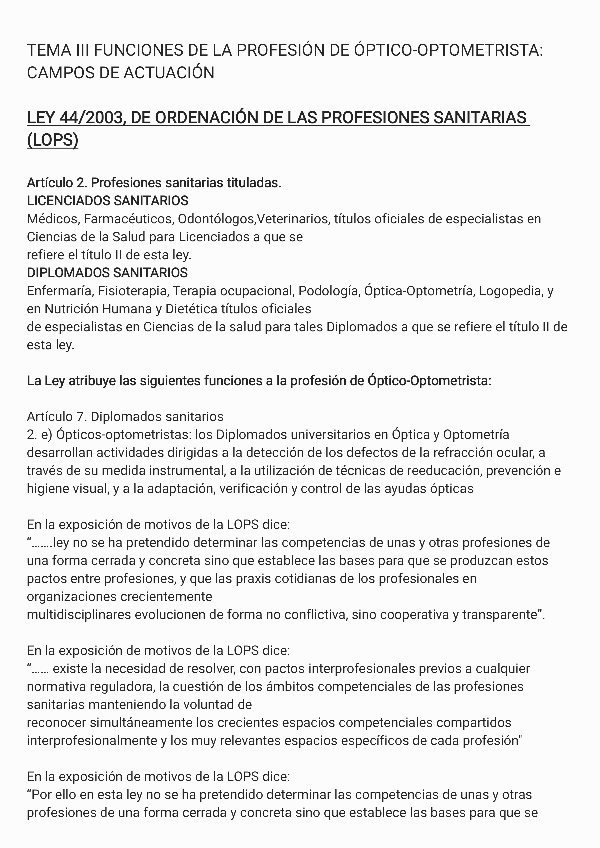 TEMA III FUNCIONES DE LA PROFESIÓN DE ÓPTICO-OPTOMETRISTA: CAMPOS DE ACTUACIÓN

LEY 44/2003, DE ORDENACIÓN DE LAS PROFESIONES SANITARIAS (LOPS)

Artículo 2. Profesiones sanitarias tituladas.
LICENCIADOS SANITARIOS
Médicos, Farmacéuticos, Odontólogos,Veterinarios, títulos oficiales de especialistas en Ciencias de la Salud para Licenciados a que se refiere el título II de esta ley.
DIPLOMADOS SANITARIOS
Enfermaría, Fisioterapia, Terapia ocupacional, Podología, Óptica-Optometría, Logopedia, y en Nutrición Humana y Dietética títulos oficiales de especialistas en Ciencias de la salud para tales Diplomados a que se refiere el título II de esta ley.

La Ley atribuye las siguientes funciones a la profesión de Óptico-Optometrista:

Artículo 7. Diplomados sanitarios
2. e) Ópticos-optometristas: los Diplomados universitarios en Óptica y Optometría desarrollan actividades dirigidas a la detección de los defectos de la refracción ocular, a través de su medida instrumental, a la utilización de técnicas de reeducación, prevención e higiene visual, y a la adaptación, verificación y control de las ayudas ópticas

En la exposición de motivos de la LOPS dice:
“.......ley no se ha pretendido determinar las competencias de unas y otras profesiones de una forma cerrada y concreta sino que establece las bases para que se produzcan estos pactos entre profesiones, y que las praxis cotidianas de los profesionales en organizaciones crecientemente multidisciplinares evolucionen de forma no conflictiva, sino cooperativa y transparente”.

En la exposición de motivos de la LOPS dice:
“...... existe la necesidad de resolver, con pactos interprofesionales previos a cualquier normativa reguladora, la cuestión de los ámbitos competenciales de las profesiones sanitarias manteniendo la voluntad de reconocer simultáneamente los crecientes espacios competenciales compartidos interprofesionalmente y los muy relevantes espacios específicos de cada profesión"

En la exposición de motivos de la LOPS dice:
“Por ello en esta ley no se ha pretendido determinar las competencias de unas y otras profesiones de una forma cerrada y concreta sino que establece las bases para que se